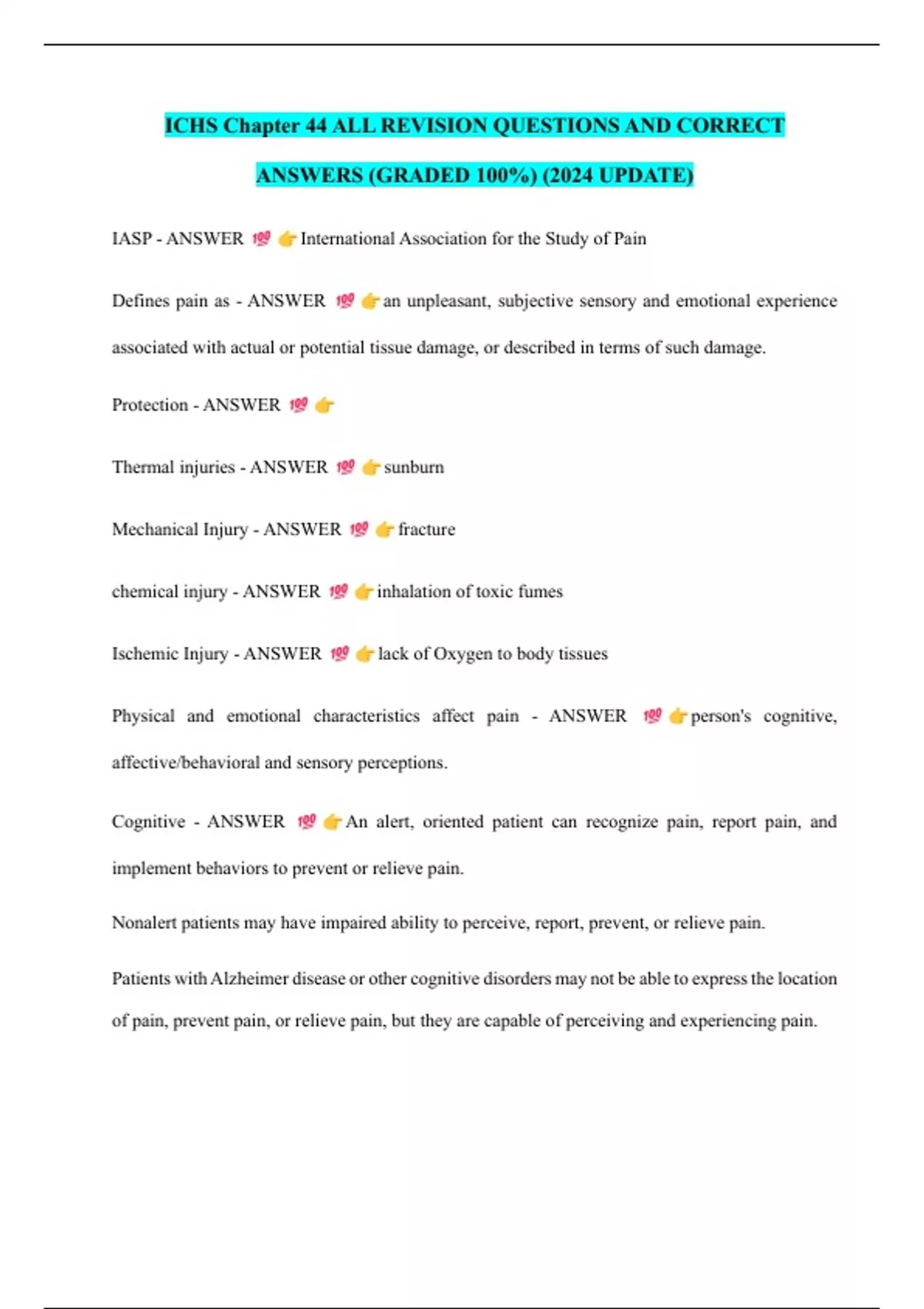 ICHS Chapter 44 ALL REVISION QUESTIONS AND CORRECT ANSWERS (GRADED 100%) (2024 UPDATE)

IASP - ANSWER 💯 👉International Association for the Study of Pain

Defines pain as - ANSWER 💯 👉an unpleasant, subjective sensory and emotional experience associated with actual or potential tissue damage, or described in terms of such damage.

Protection - ANSWER 💯 👉

Thermal injuries - ANSWER 💯 👉sunburn

Mechanical Injury - ANSWER 💯 👉fracture

chemical injury - ANSWER 💯 👉inhalation of toxic fumes

Ischemic Injury - ANSWER 💯 👉lack of Oxygen to body tissues

Physical and emotional characteristics affect pain - ANSWER 💯 👉person's cognitive, affective/behavioral and sensory perceptions.

Cognitive - ANSWER 💯 👉An alert, oriented patient can recognize pain, report pain, and implement behaviors to prevent or relieve pain.

Nonalert patients may have impaired ability to perceive, report, prevent, or relieve pain.

Patients with Alzheimer disease or other cognitive disorders may not be able to express the location of pain, prevent pain, or relieve pain, but they are capable of perceiving and experiencing pain.